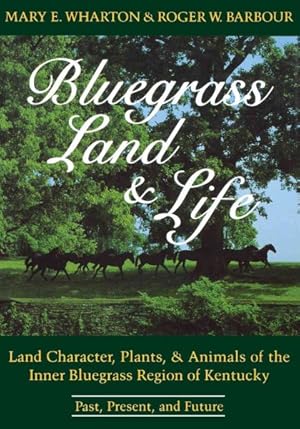 MARY E. WHARTON & ROGER W. BARBOUR

Bluegrass Land & Life

Land Character, Plants, & Animals of the Inner Bluegrass Region of Kentucky

Past, Present, and Future